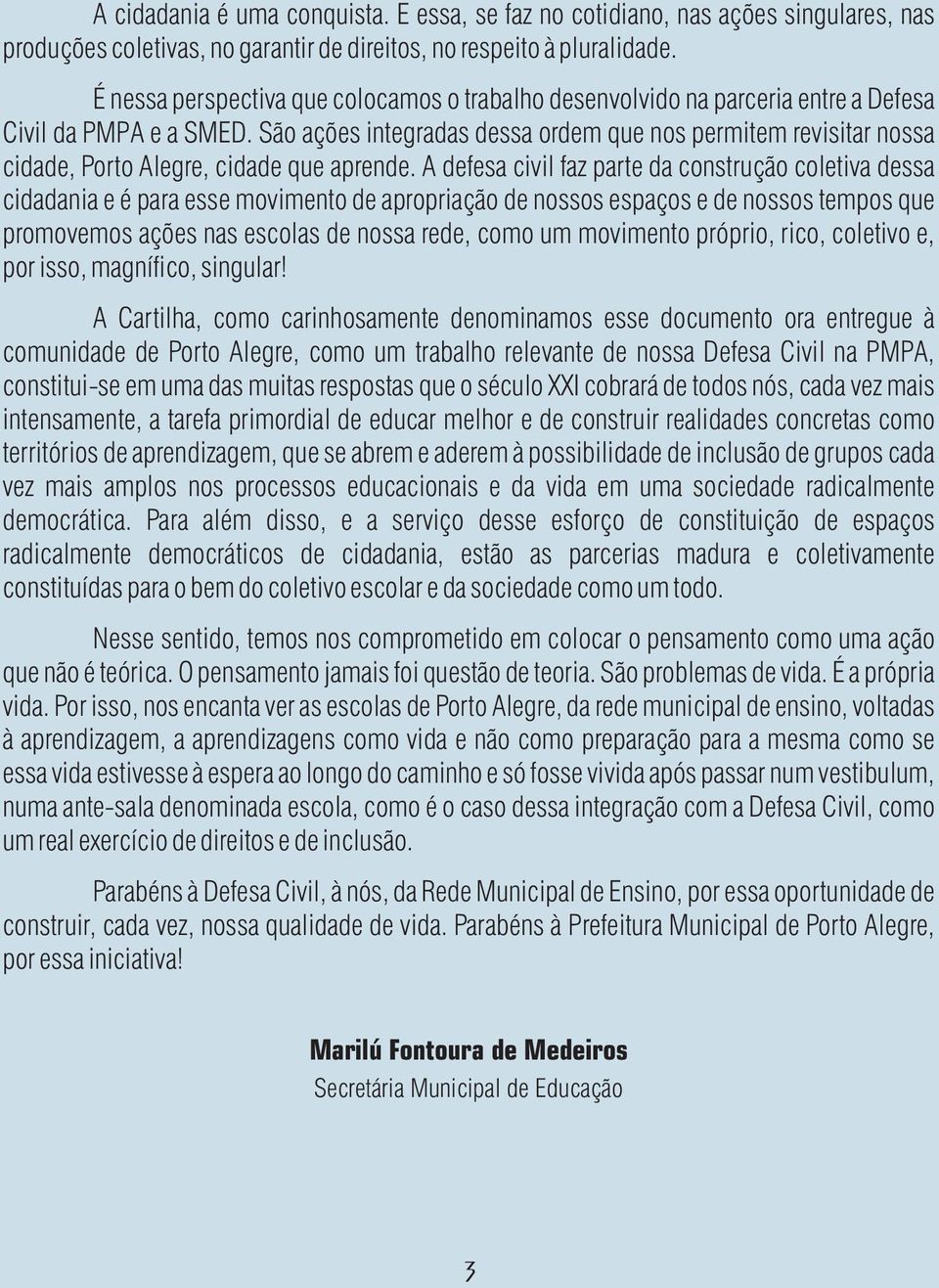 A cidadania é uma conquista. E essa, se faz no cotidiano, nas ações singulares, nas produções coletivas, no garantir de direitos, no respeito à pluralidade.

É nessa perspectiva que colocamos o trabalho desenvolvido na parceria entre a Defesa Civil da PMPA e a SMED. São ações integradas dessa ordem que nos permitem revisitar nossa cidade, Porto Alegre, cidade que aprende. A defesa civil faz parte da construção coletiva dessa cidadania e é para esse movimento de apropriação de nossos espaços e de nossos tempos que promovemos ações nas escolas de nossa rede, como um movimento próprio, rico, coletivo e, por isso, magnífico, singular!

A Cartilha, como carinhosamente denominamos esse documento ora entregue à comunidade de Porto Alegre, como um trabalho relevante de nossa Defesa Civil na PMPA, constitui-se em uma das muitas respostas que o século XXI cobrará de todos nós, cada vez mais intensamente, a tarefa primordial de educar melhor e de construir realidades concretas como territórios de aprendizagem, que se abrem e aderem à possibilidade de inclusão de grupos cada vez mais amplos nos processos educacionais e da vida em uma sociedade radicalmente democrática. Para além disso, e a serviço desse esforço de constituição de espaços radicalmente democráticos de cidadania, estão as parcerias madura e coletivamente constituídas para o bem do coletivo escolar e da sociedade como um todo.

Nesse sentido, temos nos comprometido em colocar o pensamento como uma ação que não é teórica. O pensamento jamais foi questão de teoria. São problemas de vida. É a própria vida. Por isso, nos encanta ver as escolas de Porto Alegre, da rede municipal de ensino, voltadas à aprendizagem, a aprendizagens como vida e não como preparação para a mesma como se essa vida estivesse à espera ao longo do caminho e só fosse vivida após passar num vestibulum, numa ante-sala denominada escola, como é o caso dessa integração com a Defesa Civil, como um real exercício de direitos e de inclusão.

Parabéns à Defesa Civil, à nós, da Rede Municipal de Ensino, por essa oportunidade de construir, cada vez, nossa qualidade de vida. Parabéns à Prefeitura Municipal de Porto Alegre, por essa iniciativa!

Marilú Fontoura de Medeiros
Secretária Municipal de Educação

3